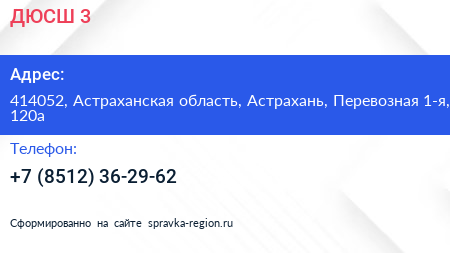 ДЮСШ 3

Адрес:

414052, Астраханская область, Астрахань, Перевозная 1-я, 120а

Телефон:

+7 (8512) 36-29-62

Сформированно на сайте spravka-region.ru